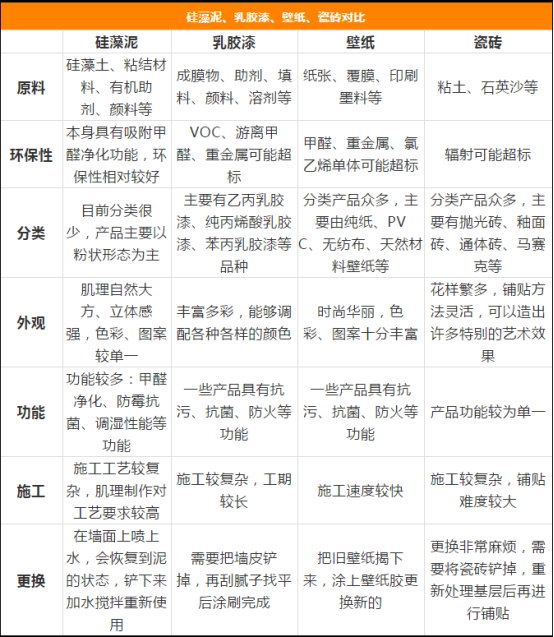 硅藻泥、乳胶漆、壁纸、瓷砖对比

| | 硅藻泥 | 乳胶漆 | 壁纸 | 瓷砖 |
|---|---|---|---|---|
| 原料 | 硅藻土、粘结材料、有机助剂、颜料等 | 成膜物、助剂、填料、颜料、溶剂等 | 纸张、覆膜、印刷墨料等 | 粘土、石英沙等 |
| 环保性 | 本身具有吸附甲醛净化功能，环保性相对较好 | VOC、游离甲醛、重金属可能超标 | 甲醛、重金属、氯乙烯单体可能超标 | 辐射可能超标 |
| 分类 | 目前分类很少，产品主要以粉状形态为主 | 主要有乙丙乳胶漆、纯丙烯酸乳胶漆、苯丙乳胶漆等品种 | 分类产品众多，主要由纯纸、PVC、无纺布、天然材料壁纸等 | 分类产品众多，主要有抛光砖、釉面砖、通体砖、马赛克等 |
| 外观 | 肌理自然大方、立体感强，色彩、图案较单一 | 丰富多彩，能够调配各种各样的颜色 | 时尚华丽，色彩、图案十分丰富 | 花样繁多，铺贴方法灵活，可以造出许多特别的艺术效果 |
| 功能 | 功能较多：甲醛净化、防霉抗菌、调湿性能等功能 | 一些产品具有抗污、抗菌、防火等功能 | 一些产品具有抗污、抗菌、防火等功能 | 产品功能较为单一 |
| 施工 | 施工工艺较复杂，肌理制作对工艺要求较高 | 施工较复杂，工期较长 | 施工速度较快 | 施工较复杂，铺贴难度较大 |
| 更换 | 在墙面上喷上水，会恢复到泥的状态，铲下来加水搅拌重新使用 | 需要把墙皮铲掉，再刮腻子找平后涂刷完成 | 把旧壁纸揭下来，涂上壁纸胶更换新的 | 更换非常麻烦，需要将瓷砖铲掉，重新处理基层后再进行铺贴 |